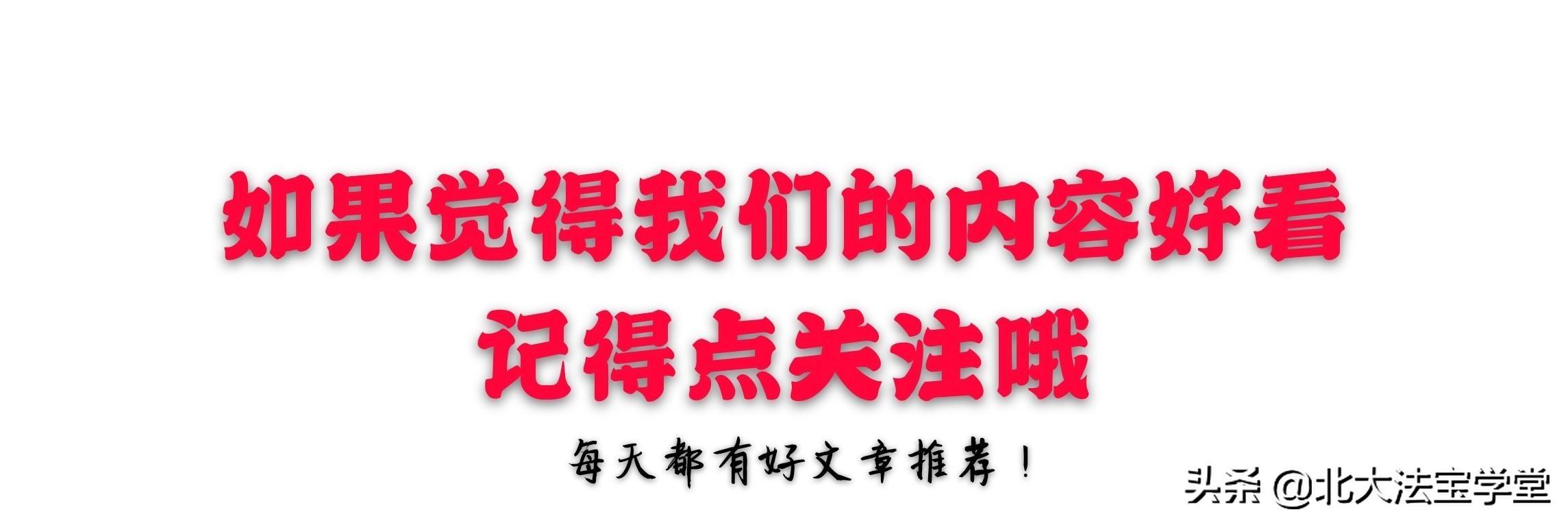 如果觉得我们的内容好看
记得点关注哦

每天都有好文章推荐！

头条 @北大法宝学堂